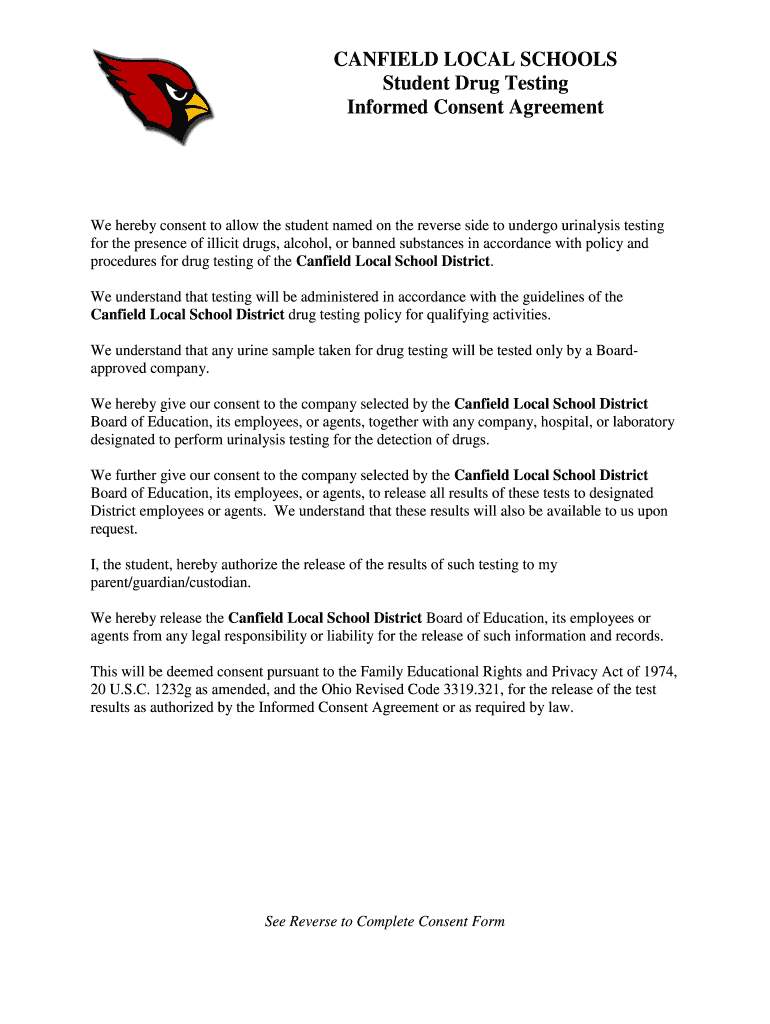 CANFIELD LOCAL SCHOOLS
Student Drug Testing
Informed Consent Agreement

We hereby consent to allow the student named on the reverse side to undergo urinalysis testing for the presence of illicit drugs, alcohol, or banned substances in accordance with policy and procedures for drug testing of the Canfield Local School District.

We understand that testing will be administered in accordance with the guidelines of the Canfield Local School District drug testing policy for qualifying activities.

We understand that any urine sample taken for drug testing will be tested only by a Board-approved company.

We hereby give our consent to the company selected by the Canfield Local School District Board of Education, its employees, or agents, together with any company, hospital, or laboratory designated to perform urinalysis testing for the detection of drugs.

We further give our consent to the company selected by the Canfield Local School District Board of Education, its employees, or agents, to release all results of these tests to designated District employees or agents. We understand that these results will also be available to us upon request.

I, the student, hereby authorize the release of the results of such testing to my parent/guardian/custodian.

We hereby release the Canfield Local School District Board of Education, its employees or agents from any legal responsibility or liability for the release of such information and records.

This will be deemed consent pursuant to the Family Educational Rights and Privacy Act of 1974, 20 U.S.C. 1232g as amended, and the Ohio Revised Code 3319.321, for the release of the test results as authorized by the Informed Consent Agreement or as required by law.

See Reverse to Complete Consent Form